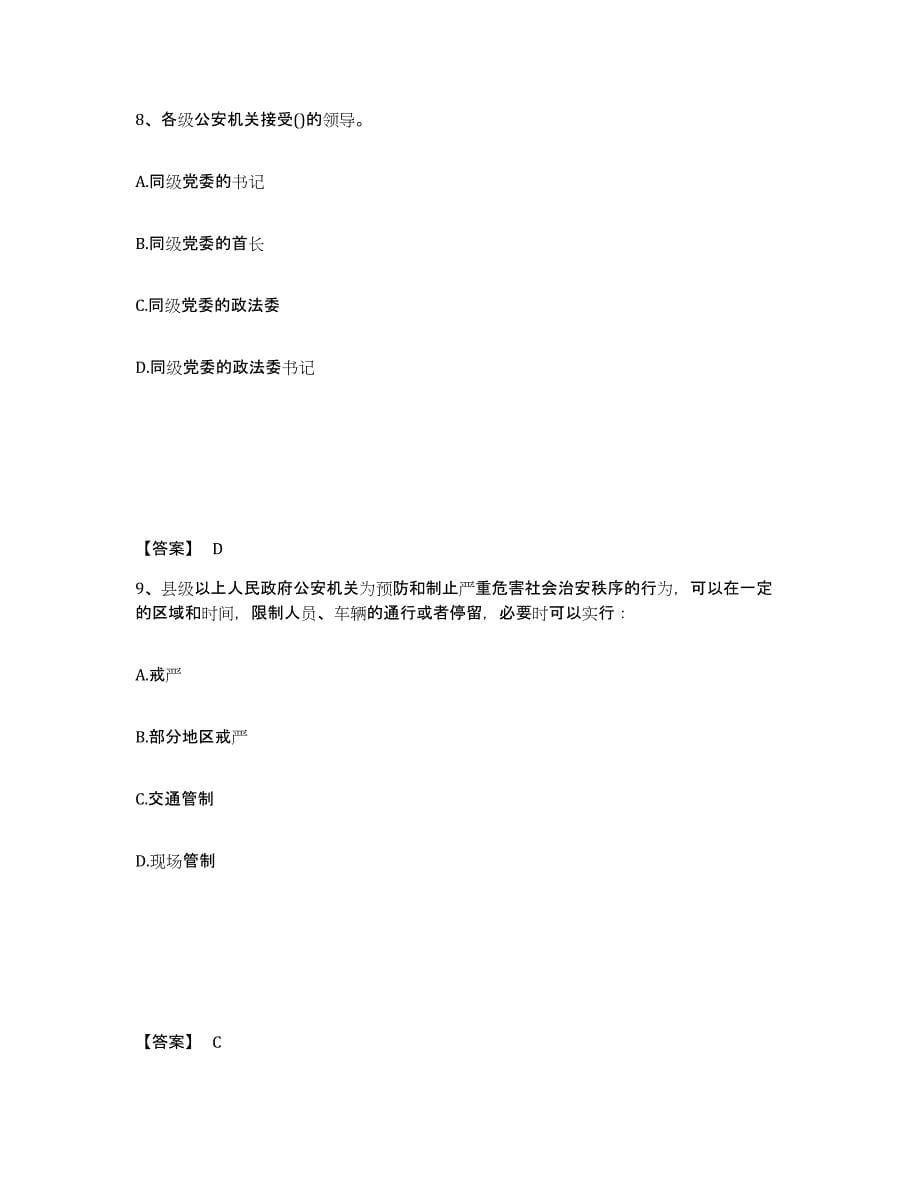 8、各级公安机关接受()的领导。

A.同级党委的书记

B.同级党委的首长

C.同级党委的政法委

D.同级党委的政法委书记

【答案】 D

9、县级以上人民政府公安机关为预防和制止严重危害社会治安秩序的行为，可以在一定的区域和时间，限制人员、车辆的通行或者停留，必要时可以实行：

A.戒严

B.部分地区戒严

C.交通管制

D.现场管制

【答案】 C